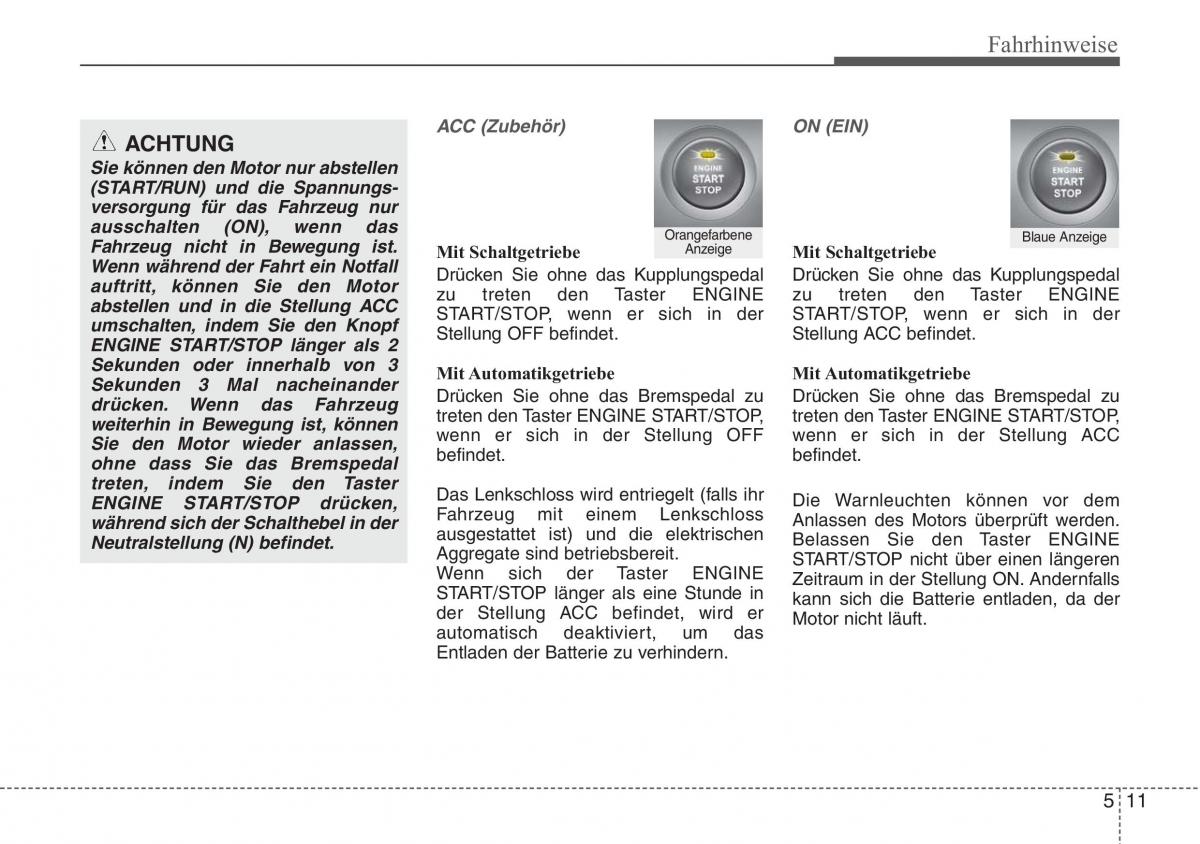 Fahrhinweise

ACHTUNG

Sie können den Motor nur abstellen (START/RUN) und die Spannungsversorgung für das Fahrzeug nur ausschalten (ON), wenn das Fahrzeug nicht in Bewegung ist. Wenn während der Fahrt ein Notfall auftritt, können Sie den Motor abstellen und in die Stellung ACC umschalten, indem Sie den Knopf ENGINE START/STOP länger als 2 Sekunden oder innerhalb von 3 Sekunden 3 Mal nacheinander drücken. Wenn das Fahrzeug weiterhin in Bewegung ist, können Sie den Motor wieder anlassen, ohne dass Sie das Bremspedal treten, indem Sie den Taster ENGINE START/STOP drücken, während sich der Schalthebel in der Neutralstellung (N) befindet.

ACC (Zubehör)

ENGINE START STOP

Orangefarbene Anzeige

Mit Schaltgetriebe

Drücken Sie ohne das Kupplungspedal zu treten den Taster ENGINE START/STOP, wenn er sich in der Stellung OFF befindet.

Mit Automatikgetriebe

Drücken Sie ohne das Bremspedal zu treten den Taster ENGINE START/STOP, wenn er sich in der Stellung OFF befindet.

Das Lenkschloss wird entriegelt (falls ihr Fahrzeug mit einem Lenkschloss ausgestattet ist) und die elektrischen Aggregate sind betriebsbereit.

Wenn sich der Taster ENGINE START/STOP länger als eine Stunde in der Stellung ACC befindet, wird er automatisch deaktiviert, um das Entladen der Batterie zu verhindern.

ON (EIN)

ENGINE START STOP

Blaue Anzeige

Mit Schaltgetriebe

Drücken Sie ohne das Kupplungspedal zu treten den Taster ENGINE START/STOP, wenn er sich in der Stellung ACC befindet.

Mit Automatikgetriebe

Drücken Sie ohne das Bremspedal zu treten den Taster ENGINE START/STOP, wenn er sich in der Stellung ACC befindet.

Die Warnleuchten können vor dem Anlassen des Motors überprüft werden. Belassen Sie den Taster ENGINE START/STOP nicht über einen längeren Zeitraum in der Stellung ON. Andernfalls kann sich die Batterie entladen, da der Motor nicht läuft.

5 11